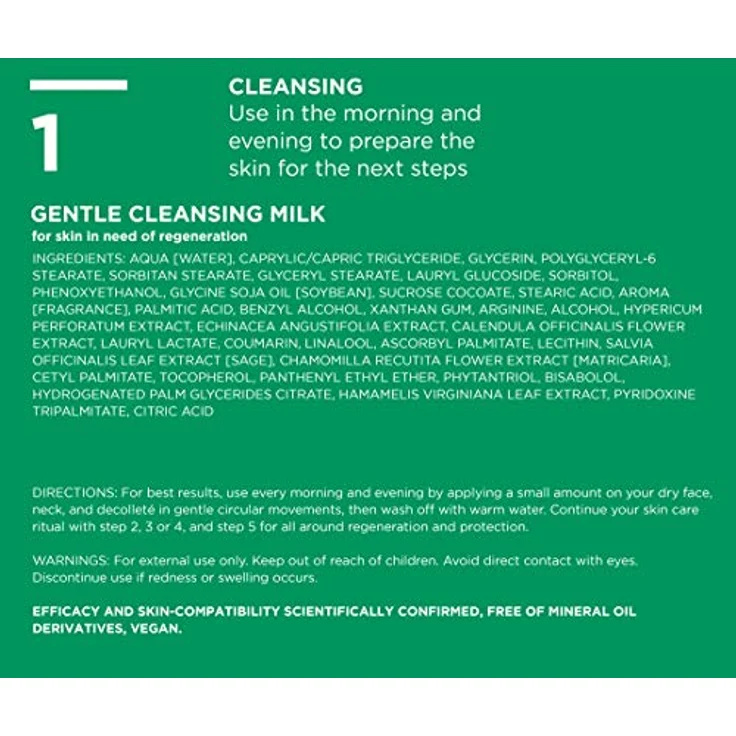 1

CLEANSING
Use in the morning and evening to prepare the skin for the next steps

GENTLE CLEANSING MILK
for skin in need of regeneration

INGREDIENTS: AQUA [WATER], CAPRYLIC/CAPRIC TRIGLYCERIDE, GLYCERIN, POLYGLYCERYL-6 STEARATE, SORBITAN STEARATE, GLYCERYL STEARATE, LAURYL GLUCOSIDE, SORBITOL, PHENOXYETHANOL, GLYCINE SOJA OIL [SOYBEAN], SUCROSE COCOATE, STEARIC ACID, AROMA [FRAGRANCE], PALMITIC ACID, BENZYL ALCOHOL, XANTHAN GUM, ARGININE, ALCOHOL, HYPERICUM PERFORATUM EXTRACT, ECHINACEA ANGUSTIFOLIA EXTRACT, CALENDULA OFFICINALIS FLOWER EXTRACT, LAURYL LACTATE, COUMARIN, LINALOOL, ASCORBYL PALMITATE, LECITHIN, SALVIA OFFICINALIS LEAF EXTRACT [SAGE], CHAMOMILLA RECUTITA FLOWER EXTRACT [MATRICARIA], CETYL PALMITATE, TOCOPHEROL, PANTHENYL ETHYL ETHER, PHYTANTRIOL, BISABOLOL, HYDROGENATED PALM GLYCERIDES CITRATE, HAMAMELIS VIRGINIANA LEAF EXTRACT, PYRIDOXINE TRIPALMITATE, CITRIC ACID

DIRECTIONS: For best results, use every morning and evening by applying a small amount on your dry face, neck, and decolleté in gentle circular movements, then wash off with warm water. Continue your skin care ritual with step 2, 3 or 4, and step 5 for all around regeneration and protection.

WARNINGS: For external use only. Keep out of reach of children. Avoid direct contact with eyes. Discontinue use if redness or swelling occurs.

EFFICACY AND SKIN-COMPATIBILITY SCIENTIFICALLY CONFIRMED, FREE OF MINERAL OIL DERIVATIVES, VEGAN.